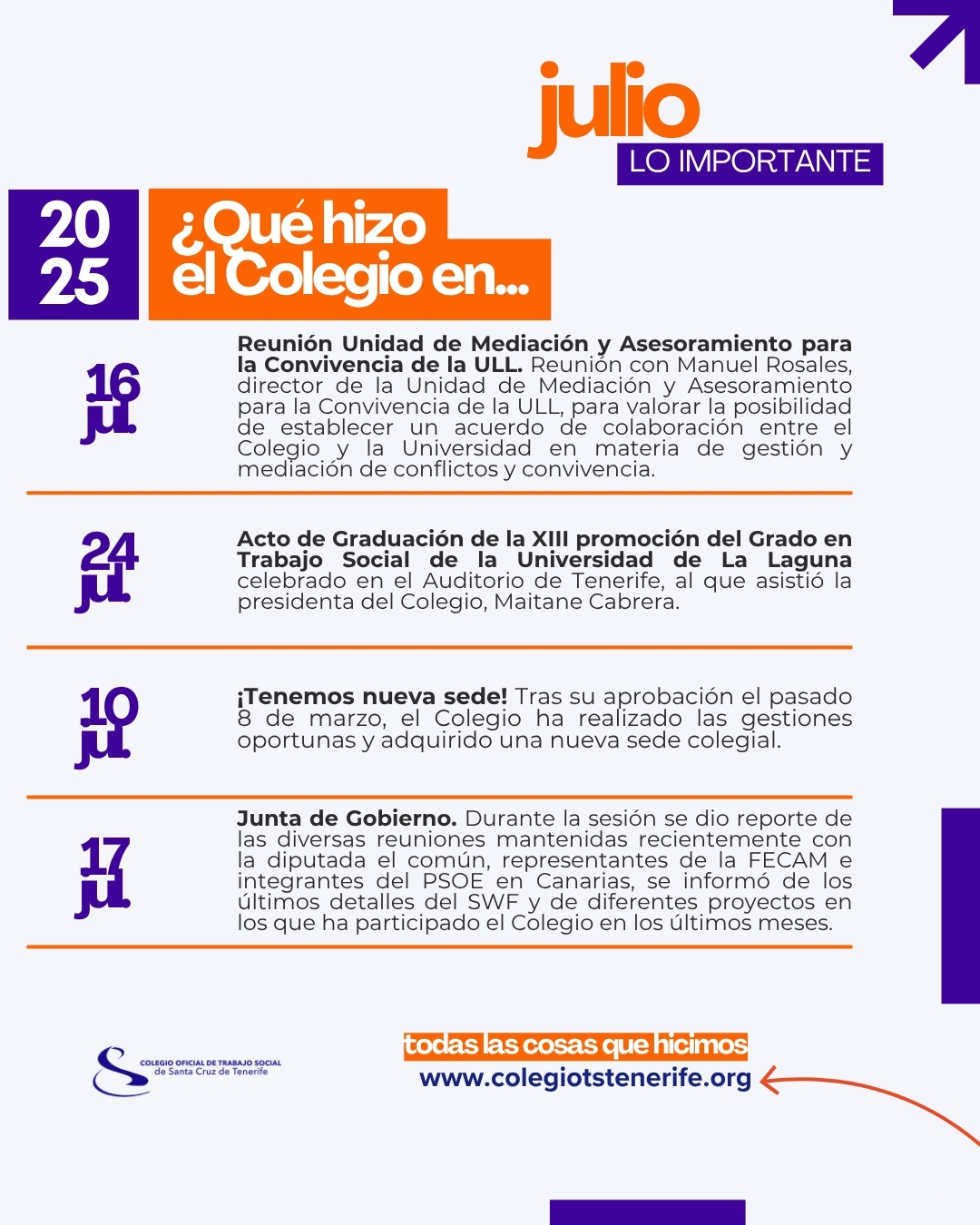 julio
LO IMPORTANTE

20
25

¿Qué hizo el Colegio en...

16
jul.

Reunión Unidad de Mediación y Asesoramiento para la Convivencia de la ULL. Reunión con Manuel Rosales, director de la Unidad de Mediación y Asesoramiento para la Convivencia de la ULL, para valorar la posibilidad de establecer un acuerdo de colaboración entre el Colegio y la Universidad en materia de gestión y mediación de conflictos y convivencia.

24
jul.

Acto de Graduación de la XIII promoción del Grado en Trabajo Social de la Universidad de La Laguna celebrado en el Auditorio de Tenerife, al que asistió la presidenta del Colegio, Maitane Cabrera.

10
jul.

¡Tenemos nueva sede! Tras su aprobación el pasado 8 de marzo, el Colegio ha realizado las gestiones oportunas y adquirido una nueva sede colegial.

17
jul.

Junta de Gobierno. Durante la sesión se dio reporte de las diversas reuniones mantenidas recientemente con la diputada el común, representantes de la FECAM e integrantes del PSOE en Canarias, se informó de los últimos detalles del SWF y de diferentes proyectos en los que ha participado el Colegio en los últimos meses.

COLEGIO OFICIAL DE TRABAJO SOCIAL
de Santa Cruz de Tenerife

todas las cosas que hicimos
www.colegiotstenerife.org